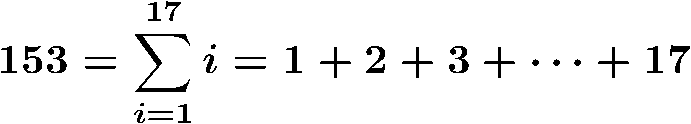 $153 = \sum_{i=1}^{17} i = 1 + 2 + 3 + \cdots + 17$